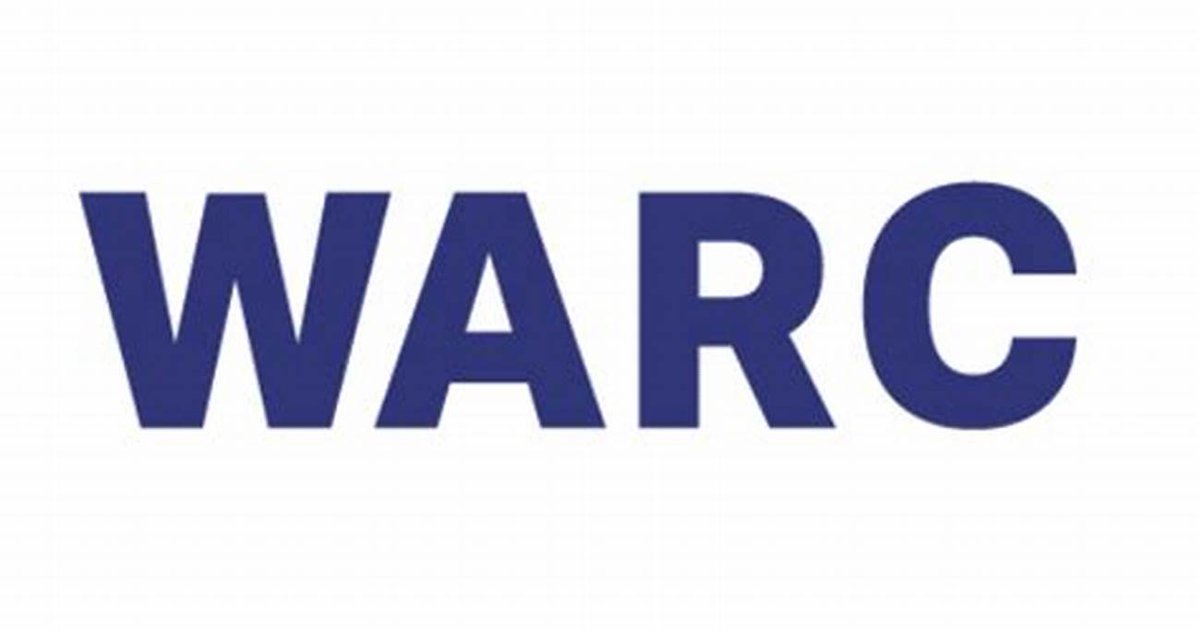 WARC